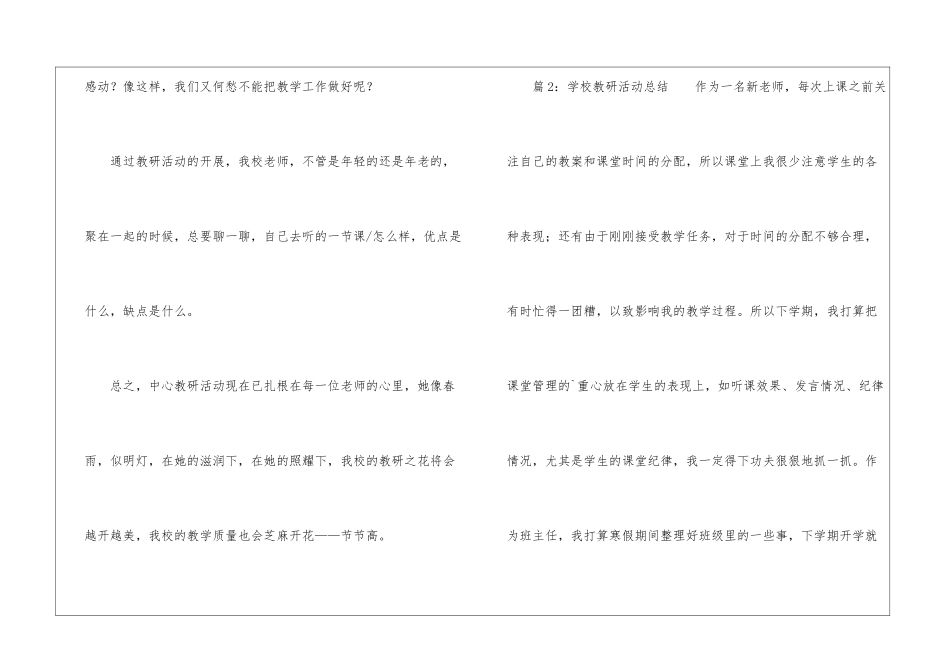 感动？像这样，我们又何愁不能把教学工作做好呢？

通过教研活动的开展，我校老师，不管是年轻的还是年老的，聚在一起的时候，总要聊一聊，自己去听的一节课/怎么样，优点是什么，缺点是什么。

总之，中心教研活动现在已扎根在每一位老师的心里，她像春雨，似明灯，在她的滋润下，在她的照耀下，我校的教研之花将会越开越美，我校的教学质量也会芝麻开花——节节高。

篇2：学校教研活动总结 作为一名新老师，每次上课之前关注自己的教案和课堂时间的分配，所以课堂上我很少注意学生的各种表现；还有由于刚刚接受教学任务，对于时间的分配不够合理，有时忙得一团糟，以致影响我的教学过程。所以下学期，我打算把课堂管理的`重心放在学生的表现上，如听课效果、发言情况、纪律情况，尤其是学生的课堂纪律，我一定得下功夫狠狠地抓一抓。作为班主任，我打算寒假期间整理好班级里的一些事，下学期开学就